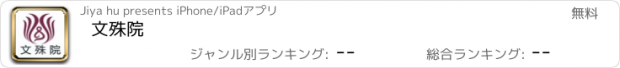 文殊院

Jiya hu presents iPhone/iPadアプリ

無料

文殊院

ジャンル別ランキング: --

総合ランキング: --